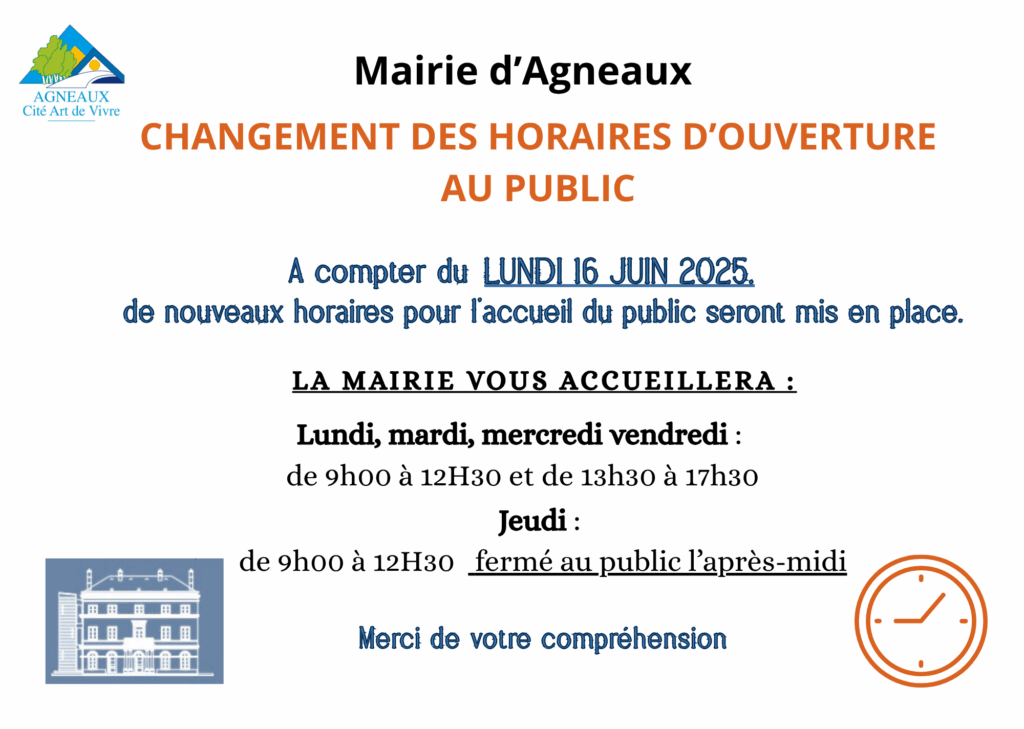 AGNEAUX
Cité Art de Vivre

Mairie d'Agneaux

CHANGEMENT DES HORAIRES D'OUVERTURE AU PUBLIC

A compter du LUNDI 16 JUIN 2025,
de nouveaux horaires pour l'accueil du public seront mis en place.

LA MAIRIE VOUS ACCUEILLERA :

Lundi, mardi, mercredi vendredi :
de 9h00 à 12H30 et de 13h30 à 17h30

Jeudi :
de 9h00 à 12H30 fermé au public l'après-midi

Merci de votre compréhension